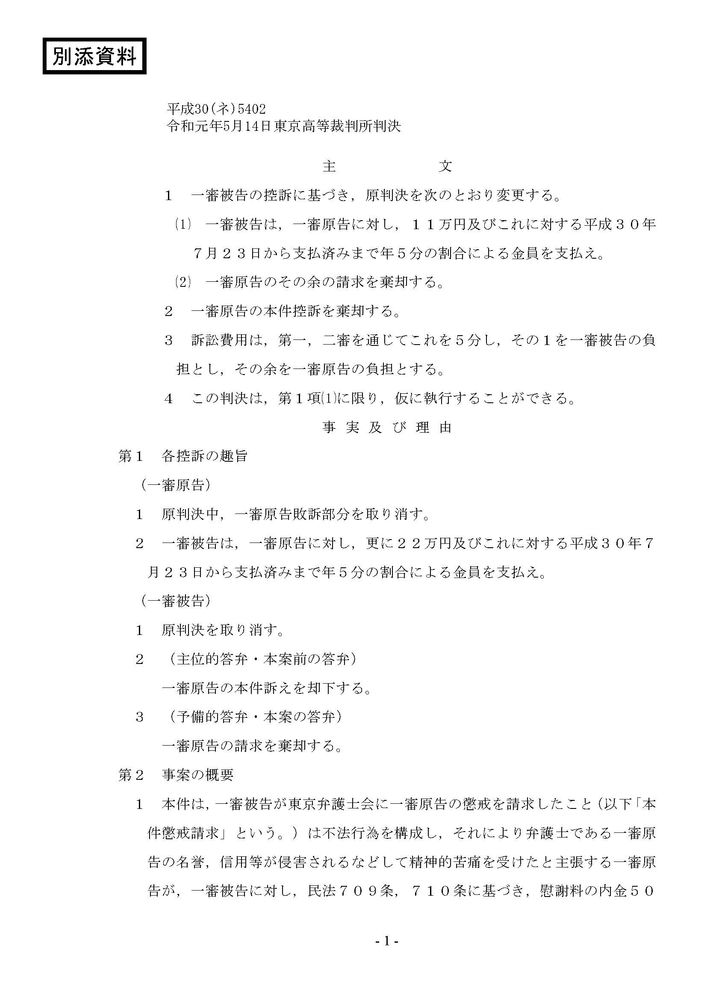 別添資料

平成30(ネ)5402
令和元年5月14日東京高等裁判所判決

主　　　文

1　一審被告の控訴に基づき，原判決を次のとおり変更する。

(1)　一審被告は，一審原告に対し，１１万円及びこれに対する平成３０年７月２３日から支払済みまで年５分の割合による金員を支払え。

(2)　一審原告のその余の請求を棄却する。

2　一審原告の本件控訴を棄却する。

3　訴訟費用は，第一，二審を通じてこれを５分し，その１を一審被告の負担とし，その余を一審原告の負担とする。

4　この判決は，第１項(1)に限り，仮に執行することができる。

事 実 及 び 理 由

第1　各控訴の趣旨

(一審原告)

1　原判決中，一審原告敗訴部分を取り消す。

2　一審被告は，一審原告に対し，更に２２万円及びこれに対する平成３０年７月２３日から支払済みまで年５分の割合による金員を支払え。

(一審被告)

1　原判決を取り消す。

2　(主位的答弁・本案前の答弁)

一審原告の本件訴えを却下する。

3　(予備的答弁・本案の答弁)

一審原告の請求を棄却する。

第2　事案の概要

1　本件は，一審被告が東京弁護士会に一審原告の懲戒を請求したこと(以下「本件懲戒請求」という。)は不法行為を構成し，それにより弁護士である一審原告の名誉，信用等が侵害されるなどして精神的苦痛を受けたと主張する一審原告が，一審被告に対し，民法７０９条，７１０条に基づき，慰謝料の内金５０

- 1 -